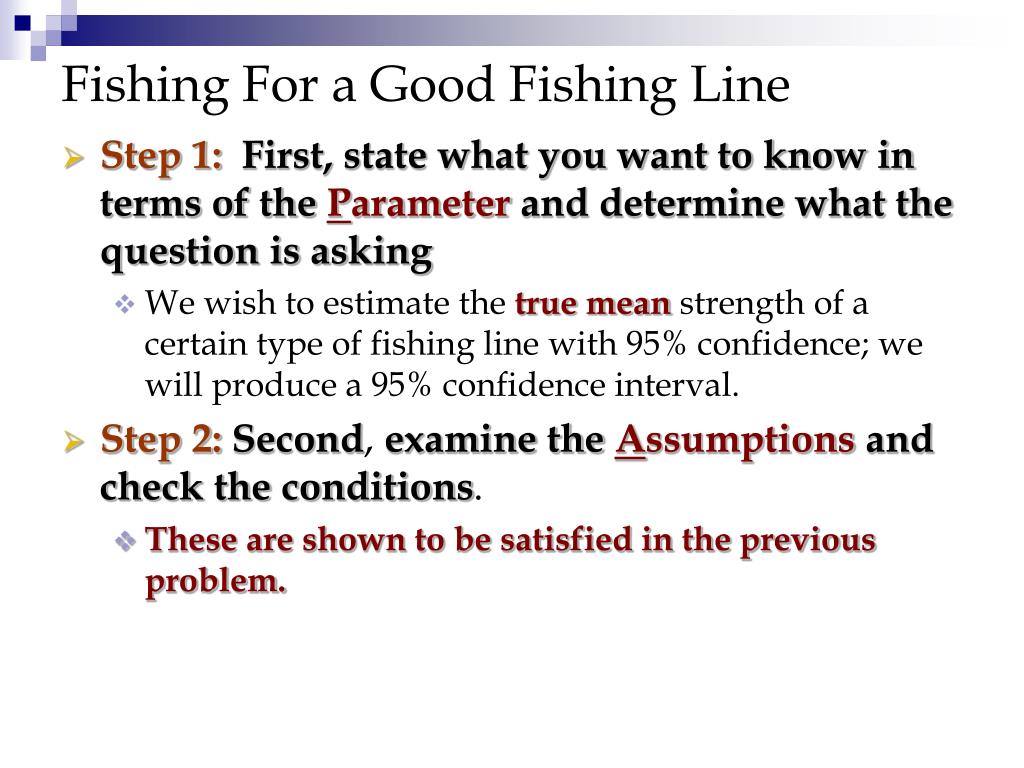 Fishing For a Good Fishing Line

Step 1: First, state what you want to know in terms of the Parameter and determine what the question is asking

We wish to estimate the true mean strength of a certain type of fishing line with 95% confidence; we will produce a 95% confidence interval.

Step 2: Second, examine the Assumptions and check the conditions.

These are shown to be satisfied in the previous problem.